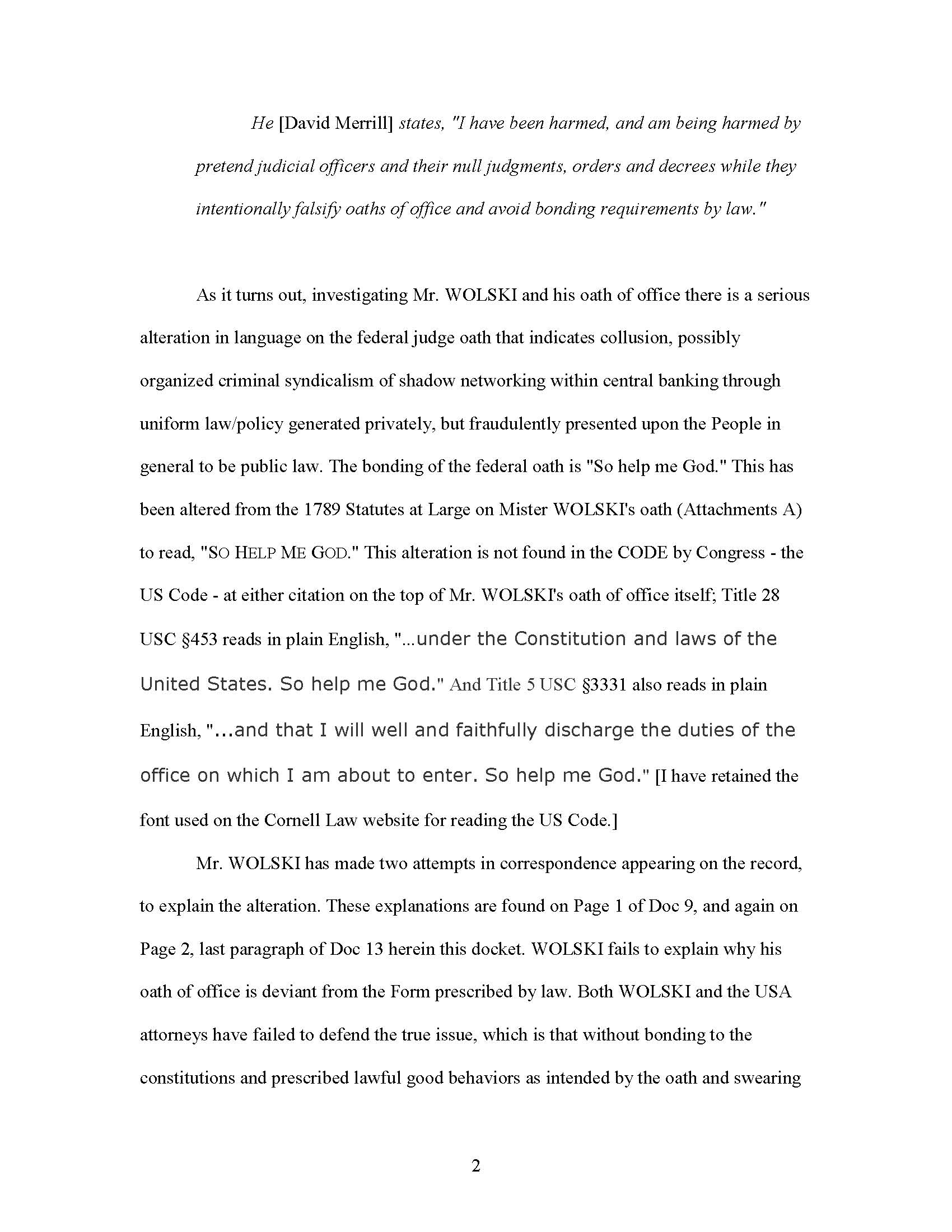 He [David Merrill] states, "I have been harmed, and am being harmed by pretend judicial officers and their null judgments, orders and decrees while they intentionally falsify oaths of office and avoid bonding requirements by law."

As it turns out, investigating Mr. WOLSKI and his oath of office there is a serious alteration in language on the federal judge oath that indicates collusion, possibly organized criminal syndicalism of shadow networking within central banking through uniform law/policy generated privately, but fraudulently presented upon the People in general to be public law. The bonding of the federal oath is "So help me God." This has been altered from the 1789 Statutes at Large on Mister WOLSKI's oath (Attachments A) to read, "SO HELP ME GOD." This alteration is not found in the CODE by Congress - the US Code - at either citation on the top of Mr. WOLSKI's oath of office itself; Title 28 USC §453 reads in plain English, "...under the Constitution and laws of the United States. So help me God." And Title 5 USC §3331 also reads in plain English, "...and that I will well and faithfully discharge the duties of the office on which I am about to enter. So help me God." [I have retained the font used on the Cornell Law website for reading the US Code.]

Mr. WOLSKI has made two attempts in correspondence appearing on the record, to explain the alteration. These explanations are found on Page 1 of Doc 9, and again on Page 2, last paragraph of Doc 13 herein this docket. WOLSKI fails to explain why his oath of office is deviant from the Form prescribed by law. Both WOLSKI and the USA attorneys have failed to defend the true issue, which is that without bonding to the constitutions and prescribed lawful good behaviors as intended by the oath and swearing

2